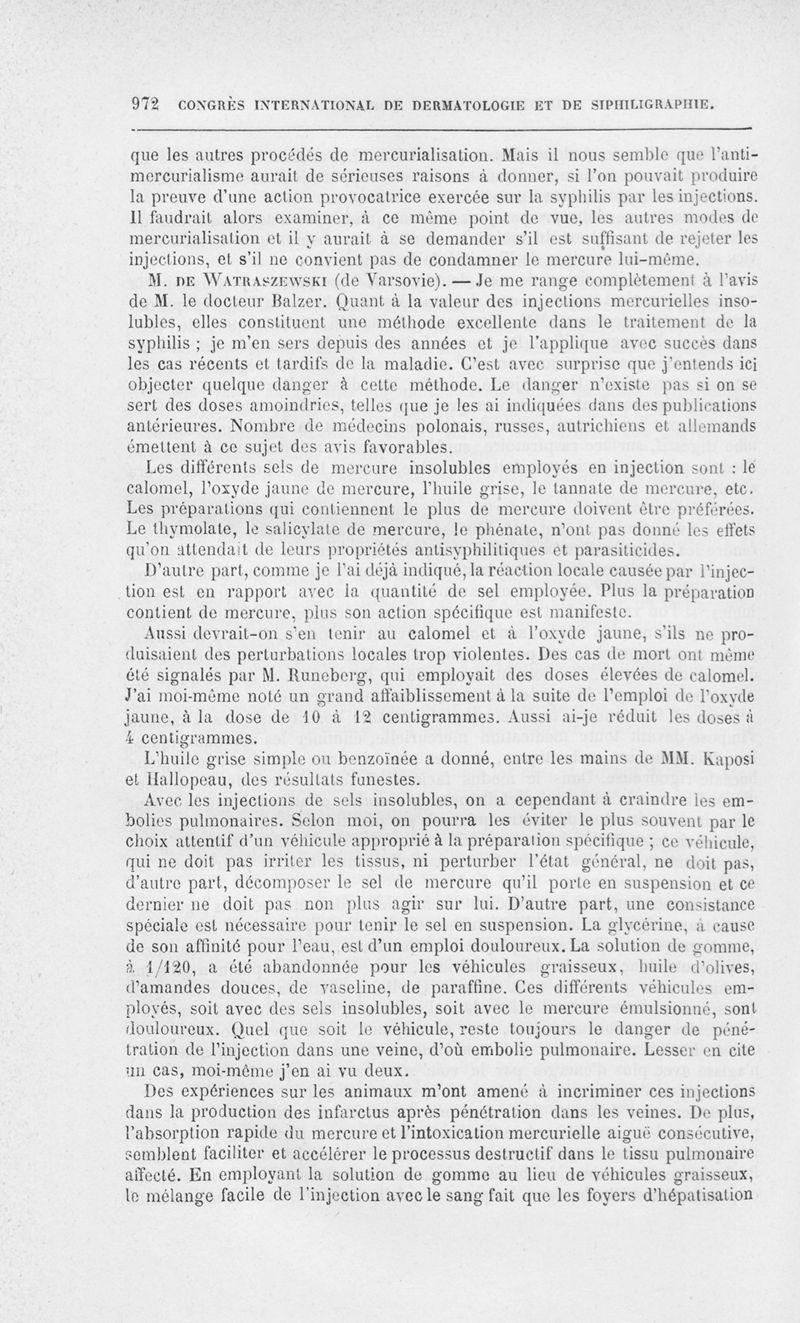 972 CONGRÈS INTERNATIONAL DE DERMATOLOGIE ET DE SIPHILIGRAPHIE.

que les autres procédés de mercurialisation. Mais il nous semble que l'antimercurialisme aurait de sérieuses raisons à donner, si l'on pouvait produire la preuve d'une action provocatrice exercée sur la syphilis par les injections. Il faudrait alors examiner, à ce même point de vue, les autres modes de mercurialisation et il y aurait à se demander s'il est suffisant de rejeter les injections, et s'il ne convient pas de condamner le mercure lui-même.

M. DE WATRASZEWSKI (de Varsovie). — Je me range complètement à l'avis de M. le docteur Balzer. Quant à la valeur des injections mercurielles insolubles, elles constituent une méthode excellente dans le traitement de la syphilis ; je m'en sers depuis des années et je l'applique avec succès dans les cas récents et tardifs de la maladie. C'est avec surprise que j'entends ici objecter quelque danger à cette méthode. Le danger n'existe pas si on se sert des doses amoindries, telles que je les ai indiquées dans des publications antérieures. Nombre de médecins polonais, russes, autrichiens et allemands émettent à ce sujet des avis favorables.

Les différents sels de mercure insolubles employés en injection sont : le calomel, l'oxyde jaune de mercure, l'huile grise, le tannate de mercure, etc. Les préparations qui contiennent le plus de mercure doivent être préférées. Le thymolate, le salicylate de mercure, le phénate, n'ont pas donné les effets qu'on attendait de leurs propriétés antisyphilitiques et parasiticides.

D'autre part, comme je l'ai déjà indiqué, la réaction locale causée par l'injection est en rapport avec la quantité de sel employée. Plus la préparation contient de mercure, plus son action spécifique est manifeste.

Aussi devrait-on s'en tenir au calomel et à l'oxyde jaune, s'ils ne produisaient des perturbations locales trop violentes. Des cas de mort ont même été signalés par M. Runeberg, qui employait des doses élevées de calomel. J'ai moi-même noté un grand affaiblissement à la suite de l'emploi de l'oxyde jaune, à la dose de 10 à 12 centigrammes. Aussi ai-je réduit les doses à 4 centigrammes.

L'huile grise simple ou benzoïnée a donné, entre les mains de MM. Kaposi et Hallopeau, des résultats funestes.

Avec les injections de sels insolubles, on a cependant à craindre les embolies pulmonaires. Selon moi, on pourra les éviter le plus souvent par le choix attentif d'un véhicule approprié à la préparation spécifique ; ce véhicule, qui ne doit pas irriter les tissus, ni perturber l'état général, ne doit pas, d'autre part, décomposer le sel de mercure qu'il porte en suspension et ce dernier ne doit pas non plus agir sur lui. D'autre part, une consistance spéciale est nécessaire pour tenir le sel en suspension. La glycérine, à cause de son affinité pour l'eau, est d'un emploi douloureux. La solution de gomme, à 1/120, a été abandonnée pour les véhicules graisseux, huile d'olives, d'amandes douces, de vaseline, de paraffine. Ces différents véhicules employés, soit avec des sels insolubles, soit avec le mercure émulsionné, sont douloureux. Quel que soit le véhicule, reste toujours le danger de pénétration de l'injection dans une veine, d'où embolie pulmonaire. Lesser en cite un cas, moi-même j'en ai vu deux.

Des expériences sur les animaux m'ont amené à incriminer ces injections dans la production des infarctus après pénétration dans les veines. De plus, l'absorption rapide du mercure et l'intoxication mercurielle aiguë consécutive, semblent faciliter et accélérer le processus destructif dans le tissu pulmonaire affecté. En employant la solution de gomme au lieu de véhicules graisseux, le mélange facile de l'injection avec le sang fait que les foyers d'hépatisation